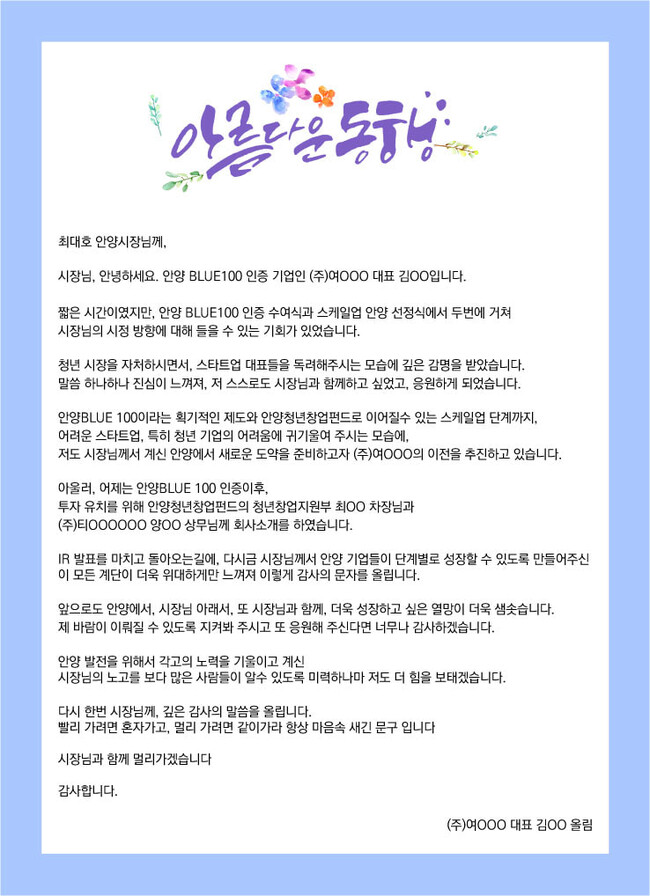 아름다운동행

최대호 안양시장님께,

시장님, 안녕하세요. 안양 BLUE100 인증 기업인 (주)여OOO 대표 김OO입니다.

짧은 시간이였지만, 안양 BLUE100 인증 수여식과 스케일업 안양 선정식에서 두번에 거쳐 시장님의 시정 방향에 대해 들을 수 있는 기회가 있었습니다.

청년 시장을 자처하시면서, 스타트업 대표들을 독려해주시는 모습에 깊은 감명을 받았습니다. 말씀 하나하나 진심이 느껴져, 저 스스로도 시장님과 함께하고 싶었고, 응원하게 되었습니다.

안양BLUE 100이라는 획기적인 제도와 안양청년창업펀드로 이어질수 있는 스케일업 단계까지, 어려운 스타트업, 특히 청년 기업의 어려움에 귀기울여 주시는 모습에, 저도 시장님께서 계신 안양에서 새로운 도약을 준비하고자 (주)여OOO의 이전을 추진하고 있습니다.

아울러, 어제는 안양BLUE 100 인증이후, 투자 유치를 위해 안양청년창업펀드의 청년창업지원부 최OO 차장님과 (주)티OOOOOO 양OO 상무님께 회사소개를 하였습니다.

IR 발표를 마치고 돌아오는길에, 다시금 시장님께서 안양 기업들이 단계별로 성장할 수 있도록 만들어주신 이 모든 계단이 더욱 위대하게만 느껴져 이렇게 감사의 문자를 올립니다.

앞으로도 안양에서, 시장님 아래서, 또 시장님과 함께, 더욱 성장하고 싶은 열망이 더욱 샘솟습니다. 제 바람이 이뤄질 수 있도록 지켜봐 주시고 또 응원해 주신다면 너무나 감사하겠습니다.

안양 발전을 위해서 각고의 노력을 기울이고 계신 시장님의 노고를 보다 많은 사람들이 알수 있도록 미력하나마 저도 더 힘을 보태겠습니다.

다시 한번 시장님께, 깊은 감사의 말씀을 올립니다. 빨리 가려면 혼자가고, 멀리 가려면 같이가라 항상 마음속 새긴 문구 입니다

시장님과 함께 멀리가겠습니다

감사합니다.

(주)여OOO 대표 김OO 올림